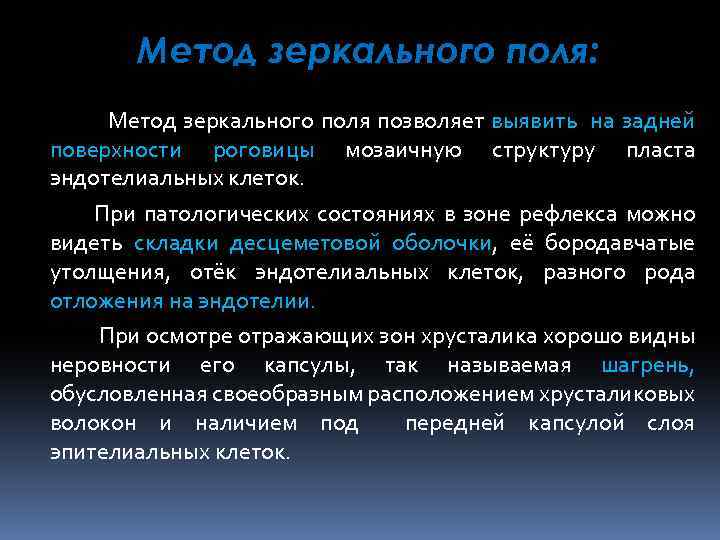 Метод зеркального поля:

Метод зеркального поля позволяет выявить на задней поверхности роговицы мозаичную структуру пласта эндотелиальных клеток.

При патологических состояниях в зоне рефлекса можно видеть складки десцеметовой оболочки, её бородавчатые утолщения, отёк эндотелиальных клеток, разного рода отложения на эндотелии.

При осмотре отражающих зон хрусталика хорошо видны неровности его капсулы, так называемая шагрень, обусловленная своеобразным расположением хрусталиковых волокон и наличием под передней капсулой слоя эпителиальных клеток.